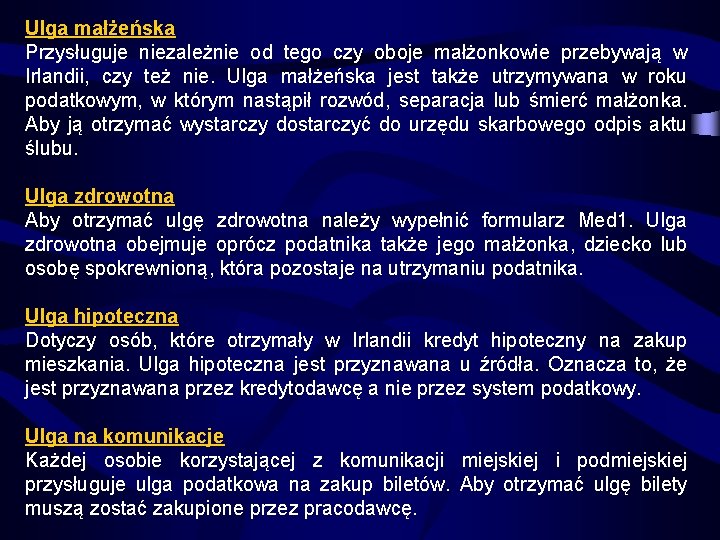 Ulga małżeńska
Przysługuje niezależnie od tego czy oboje małżonkowie przebywają w Irlandii, czy też nie. Ulga małżeńska jest także utrzymywana w roku podatkowym, w którym nastąpił rozwód, separacja lub śmierć małżonka. Aby ją otrzymać wystarczy dostarczyć do urzędu skarbowego odpis aktu ślubu.

Ulga zdrowotna
Aby otrzymać ulgę zdrowotna należy wypełnić formularz Med1. Ulga zdrowotna obejmuje oprócz podatnika także jego małżonka, dziecko lub osobę spokrewnioną, która pozostaje na utrzymaniu podatnika.

Ulga hipoteczna
Dotyczy osób, które otrzymały w Irlandii kredyt hipoteczny na zakup mieszkania. Ulga hipoteczna jest przyznawana u źródła. Oznacza to, że jest przyznawana przez kredytodawcę a nie przez system podatkowy.

Ulga na komunikacje
Każdej osobie korzystającej z komunikacji miejskiej i podmiejskiej przysługuje ulga podatkowa na zakup biletów. Aby otrzymać ulgę bilety muszą zostać zakupione przez pracodawcę.